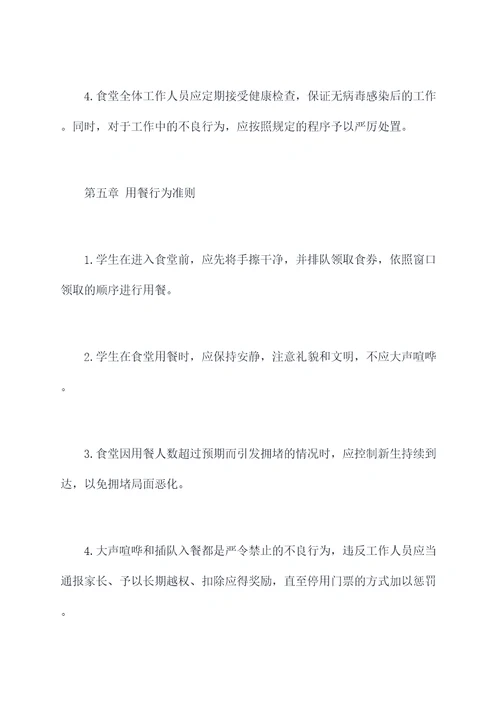 4. 食堂全体工作人员应定期接受健康检查，保证无病毒感染后的工作。同时，对于工作中的不良行为，应按照规定的程序予以严厉处置。

第五章 用餐行为准则

1. 学生在进入食堂前，应先将手擦干净，并排队领取食券，依照窗口领取的顺序进行用餐。

2. 学生在食堂用餐时，应保持安静，注意礼貌和文明，不应大声喧哗。

3. 食堂因用餐人数超过预期而引发拥堵的情况时，应控制新生持续到达，以免拥堵局面恶化。

4. 大声喧哗和插队入餐都是严令禁止的不良行为，违反工作人员应当通报家长、予以长期越权、扣除应得奖励，直至停用门票的方式加以惩罚。